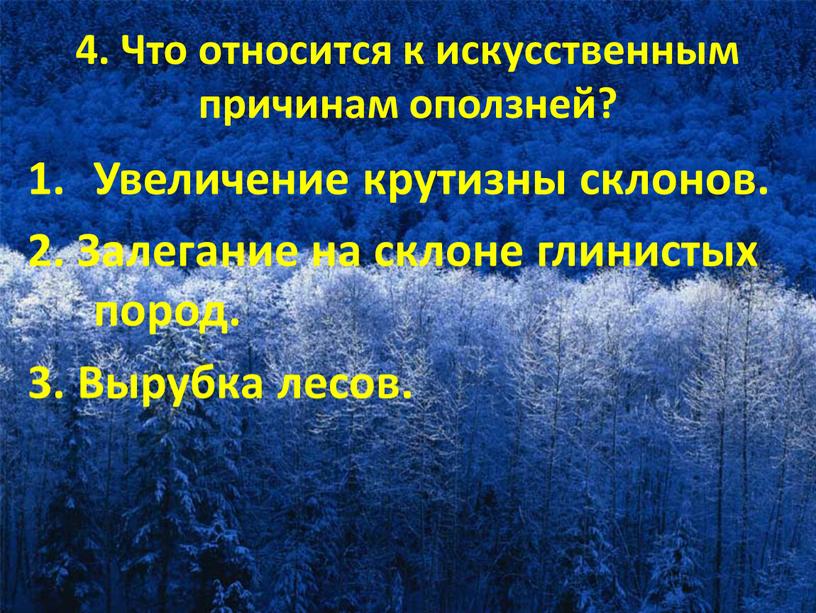 4. Что относится к искусственным причинам оползней?

1. Увеличение крутизны склонов.

2. Залегание на склоне глинистых пород.

3. Вырубка лесов.